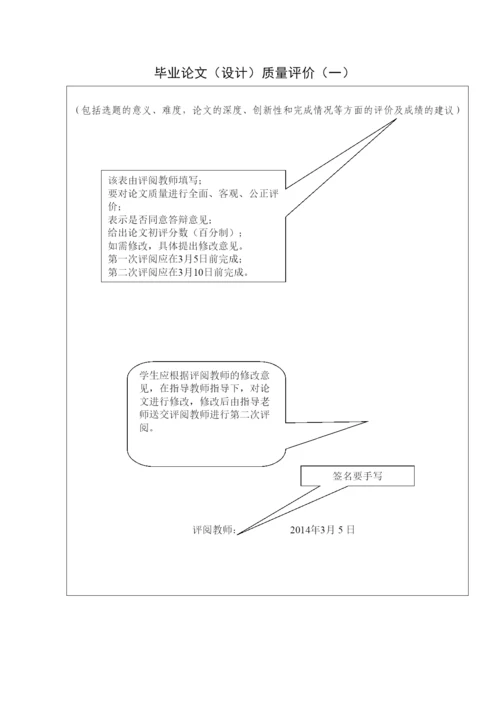 毕业论文（设计）质量评价（一）

（包括选题的意义、难度，论文的深度、创新性和完成情况等方面的评价及成绩的建议）

该表由评阅教师填写；
要对论文质量进行全面、客观、公正评价；
表示是否同意答辩意见；
给出论文初评分数（百分制）；
如需修改，具体提出修改意见。
第一次评阅应在3月5日前完成；
第二次评阅应在3月10日前完成。

学生应根据评阅教师的修改意见，在指导教师指导下，对论文进行修改，修改后由指导老师送交评阅教师进行第二次评阅。

签名要手写

评阅教师：　　2014年3月 5 日